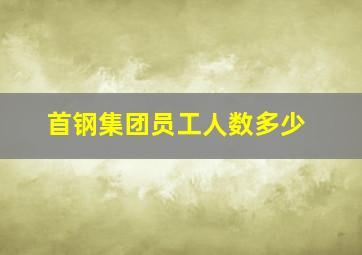 首钢集团员工人数多少